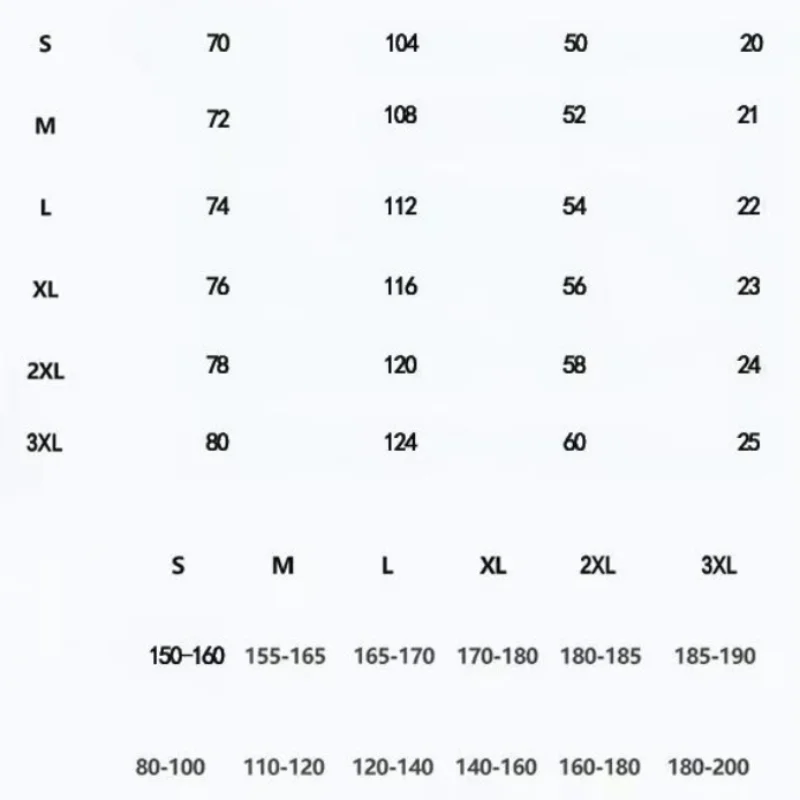 | S | 70 | 104 | 50 | 20 |
|---|---|---|---|---|
| M | 72 | 108 | 52 | 21 |
| L | 74 | 112 | 54 | 22 |
| XL | 76 | 116 | 56 | 23 |
| 2XL | 78 | 120 | 58 | 24 |
| 3XL | 80 | 124 | 60 | 25 |

| S | M | L | XL | 2XL | 3XL |
|---|---|---|---|---|---|
| 150-160 | 155-165 | 165-170 | 170-180 | 180-185 | 185-190 |
| 80-100 | 110-120 | 120-140 | 140-160 | 160-180 | 180-200 |